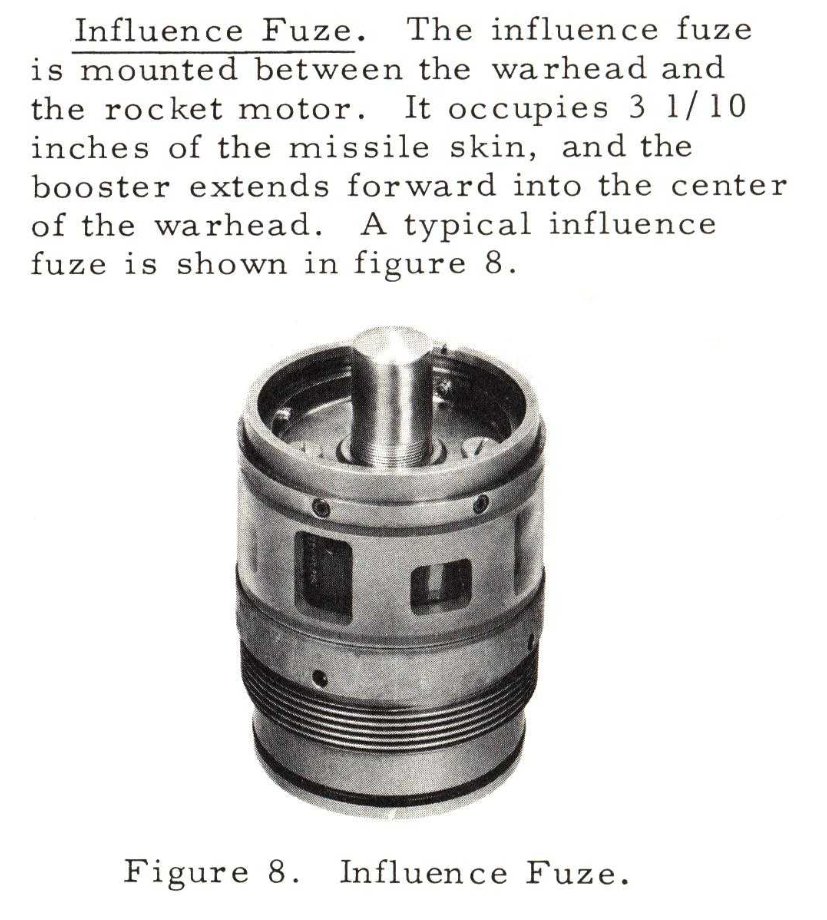 Influence Fuze. The influence fuze is mounted between the warhead and the rocket motor. It occupies 3 1/10 inches of the missile skin, and the booster extends forward into the center of the warhead. A typical influence fuze is shown in figure 8.

Figure 8. Influence Fuze.